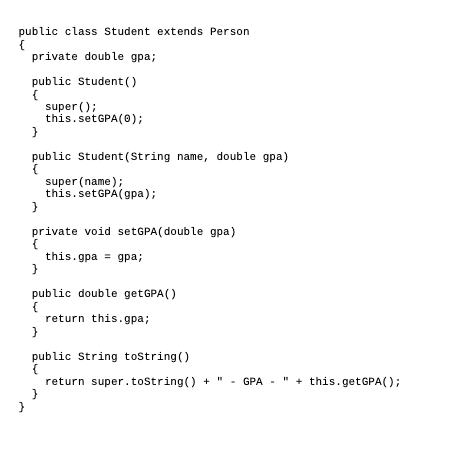 public class Student extends Person
{
  private double gpa;

  public Student()
  {
    super();
    this.setGPA(0);
  }

  public Student(String name, double gpa)
  {
    super(name);
    this.setGPA(gpa);
  }

  private void setGPA(double gpa)
  {
    this.gpa = gpa;
  }

  public double getGPA()
  {
    return this.gpa;
  }

  public String toString()
  {
    return super.toString() + " - GPA - " + this.getGPA();
  }
}